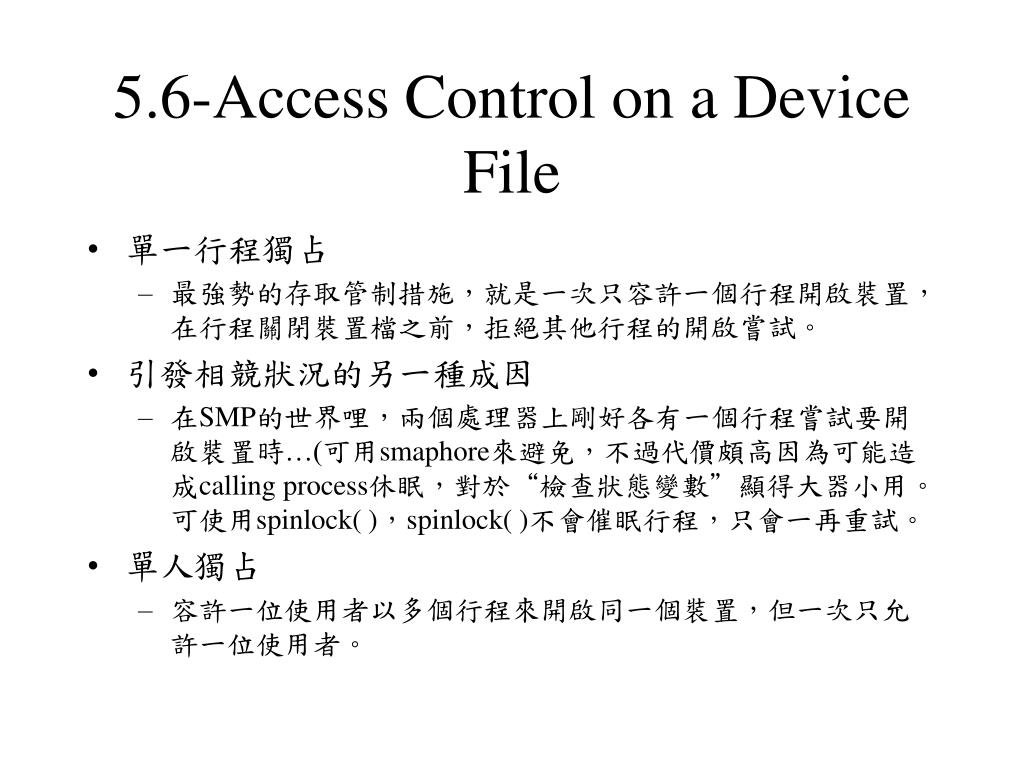 5.6-Access Control on a Device File

• 單一行程獨占
– 最強勢的存取管制措施，就是一次只容許一個行程開啟裝置，在行程關閉裝置檔之前，拒絕其他行程的開啟嘗試。
• 引發相競狀況的另一種成因
– 在SMP的世界哩，兩個處理器上剛好各有一個行程嘗試要開啟裝置時…(可用smaphore來避免，不過代價頗高因為可能造成calling process休眠，對於“檢查狀態變數”顯得大器小用。可使用spinlock( )，spinlock( )不會催眠行程，只會一再重試。
• 單人獨占
– 容許一位使用者以多個行程來開啟同一個裝置，但一次只允許一位使用者。